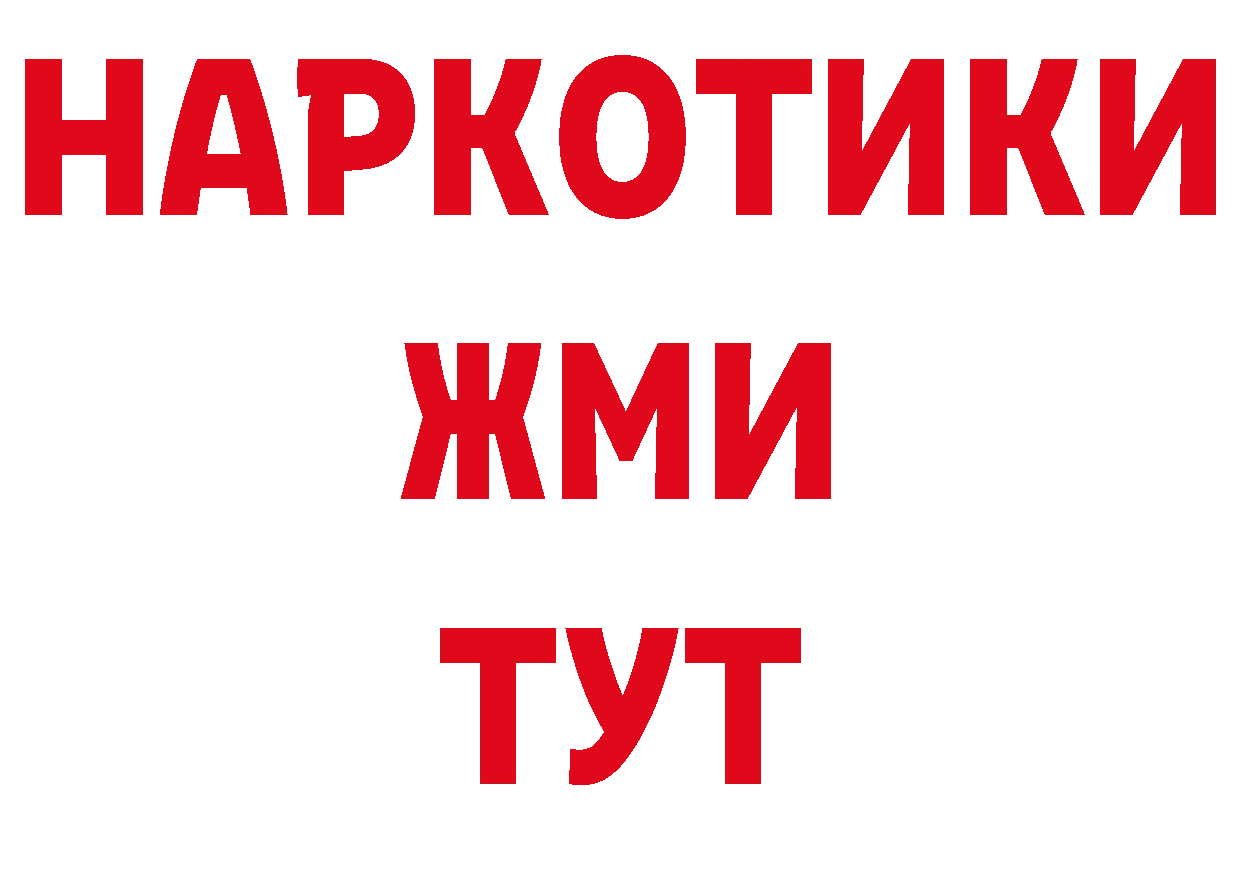 НАРКОТИКИ
ЖМИ
ТУТ